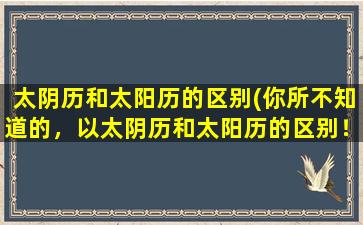 太阴历和太阳历的区别(你所不知道的，以太阴历和太阳历的区别！